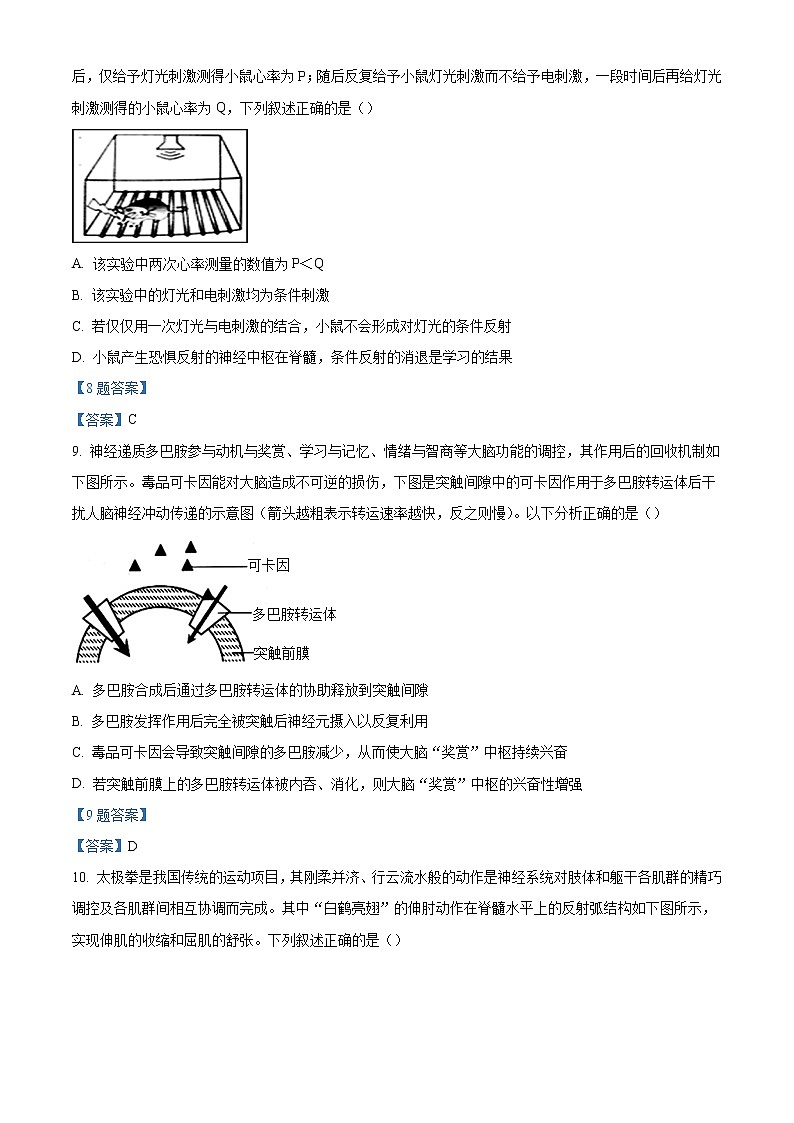 后，仅给予灯光刺激测得小鼠心率为 P；随后反复给予小鼠灯光刺激而不给予电刺激，一段时间后再给灯光刺激测得的小鼠心率为 Q，下列叙述正确的是（）

A. 该实验中两次心率测量的数值为 P＜Q

B. 该实验中的灯光和电刺激均为条件刺激

C. 若仅仅用一次灯光与电刺激的结合，小鼠不会形成对灯光的条件反射

D. 小鼠产生恐惧反射的神经中枢在脊髓，条件反射的消退是学习的结果

【8 题答案】

【答案】C

9. 神经递质多巴胺参与动机与奖赏、学习与记忆、情绪与智商等大脑功能的调控，其作用后的回收机制如下图所示。毒品可卡因能对大脑造成不可逆的损伤，下图是突触间隙中的可卡因作用于多巴胺转运体后干扰人脑神经冲动传递的示意图（箭头越粗表示转运速率越快，反之则慢）。以下分析正确的是（）

可卡因

多巴胺转运体

突触前膜

A. 多巴胺合成后通过多巴胺转运体的协助释放到突触间隙

B. 多巴胺发挥作用后完全被突触后神经元摄入以反复利用

C. 毒品可卡因会导致突触间隙的多巴胺减少，从而使大脑“奖赏”中枢持续兴奋

D. 若突触前膜上的多巴胺转运体被内吞、消化，则大脑“奖赏”中枢的兴奋性增强

【9 题答案】

【答案】D

10. 太极拳是我国传统的运动项目，其刚柔并济、行云流水般的动作是神经系统对肢体和躯干各肌群的精巧调控及各肌群间相互协调而完成。其中“白鹤亮翅”的伸肘动作在脊髓水平上的反射弧结构如下图所示，实现伸肌的收缩和屈肌的舒张。下列叙述正确的是（）